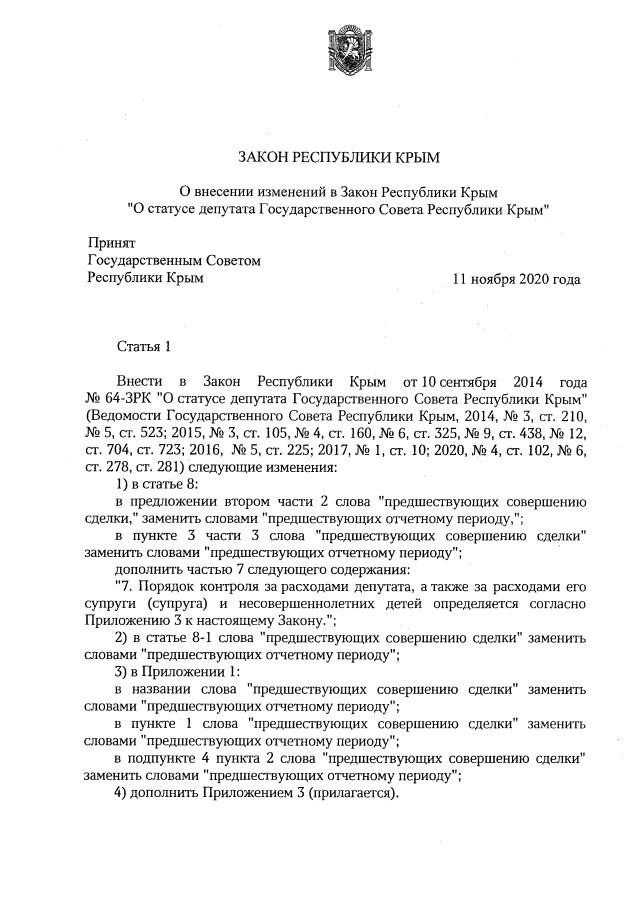 ЗАКОН РЕСПУБЛИКИ КРЫМ

О внесении изменений в Закон Республики Крым "О статусе депутата Государственного Совета Республики Крым"

Принят
Государственным Советом
Республики Крым

11 ноября 2020 года

Статья 1

Внести в Закон Республики Крым от 10 сентября 2014 года № 64-ЗРК "О статусе депутата Государственного Совета Республики Крым" (Ведомости Государственного Совета Республики Крым, 2014, № 3, ст. 210, № 5, ст. 523; 2015, № 3, ст. 105, № 4, ст. 160, № 6, ст. 325, № 9, ст. 438, № 12, ст. 704, ст. 723; 2016, № 5, ст. 225; 2017, № 1, ст. 10; 2020, № 4, ст. 102, № 6, ст. 278, ст. 281) следующие изменения:

1) в статье 8:

в предложении втором части 2 слова "предшествующих совершению сделки," заменить словами "предшествующих отчетному периоду,";

в пункте 3 части 3 слова "предшествующих совершению сделки" заменить словами "предшествующих отчетному периоду";

дополнить частью 7 следующего содержания:

"7. Порядок контроля за расходами депутата, а также за расходами его супруги (супруга) и несовершеннолетних детей определяется согласно Приложению 3 к настоящему Закону.";

2) в статье 8-1 слова "предшествующих совершению сделки" заменить словами "предшествующих отчетному периоду";

3) в Приложении 1:

в названии слова "предшествующих совершению сделки" заменить словами "предшествующих отчетному периоду";

в пункте 1 слова "предшествующих совершению сделки" заменить словами "предшествующих отчетному периоду";

в подпункте 4 пункта 2 слова "предшествующих совершению сделки" заменить словами "предшествующих отчетному периоду";

4) дополнить Приложением 3 (прилагается).